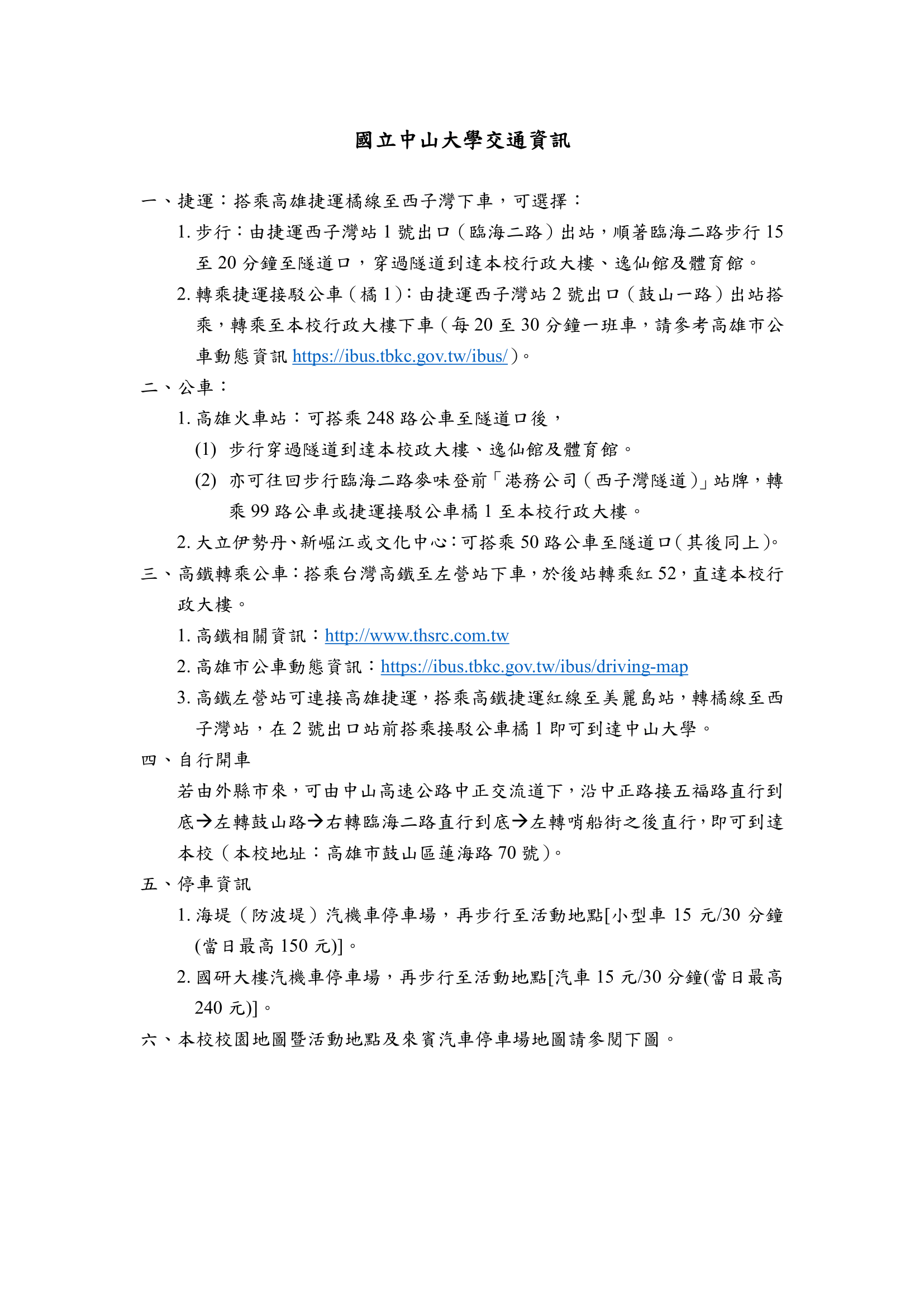 國立中山大學交通資訊

一、捷運：搭乘高雄捷運橘線至西子灣下車，可選擇：

1. 步行：由捷運西子灣站 1 號出口（臨海二路）出站，順著臨海二路步行 15 至 20 分鐘至隧道口，穿過隧道到達本校行政大樓、逸仙館及體育館。

2. 轉乘捷運接駁公車（橘 1）：由捷運西子灣站 2 號出口（鼓山一路）出站搭乘，轉乘至本校行政大樓下車（每 20 至 30 分鐘一班車，請參考高雄市公車動態資訊 https://ibus.tbkc.gov.tw/ibus/）。

二、公車：

1. 高雄火車站：可搭乘 248 路公車至隧道口後，

(1) 步行穿過隧道到達本校政大樓、逸仙館及體育館。

(2) 亦可往回步行臨海二路麥味登前「港務公司（西子灣隧道）」站牌，轉乘 99 路公車或捷運接駁公車橘 1 至本校行政大樓。

2. 大立伊勢丹、新崛江或文化中心：可搭乘 50 路公車至隧道口（其後同上）。

三、高鐵轉乘公車：搭乘台灣高鐵至左營站下車，於後站轉乘紅 52，直達本校行政大樓。

1. 高鐵相關資訊：http://www.thsrc.com.tw

2. 高雄市公車動態資訊：https://ibus.tbkc.gov.tw/ibus/driving-map

3. 高鐵左營站可連接高雄捷運，搭乘高鐵捷運紅線至美麗島站，轉橘線至西子灣站，在 2 號出口站前搭乘接駁公車橘 1 即可到達中山大學。

四、自行開車

若由外縣市來，可由中山高速公路中正交流道下，沿中正路接五福路直行到底→左轉鼓山路→右轉臨海二路直行到底→左轉哨船街之後直行，即可到達本校（本校地址：高雄市鼓山區蓮海路 70 號）。

五、停車資訊

1. 海堤（防波堤）汽機車停車場，再步行至活動地點[小型車 15 元/30 分鐘(當日最高 150 元)]。

2. 國研大樓汽機車停車場，再步行至活動地點[汽車 15 元/30 分鐘(當日最高 240 元)]。

六、本校校園地圖暨活動地點及來賓汽車停車場地圖請參閱下圖。